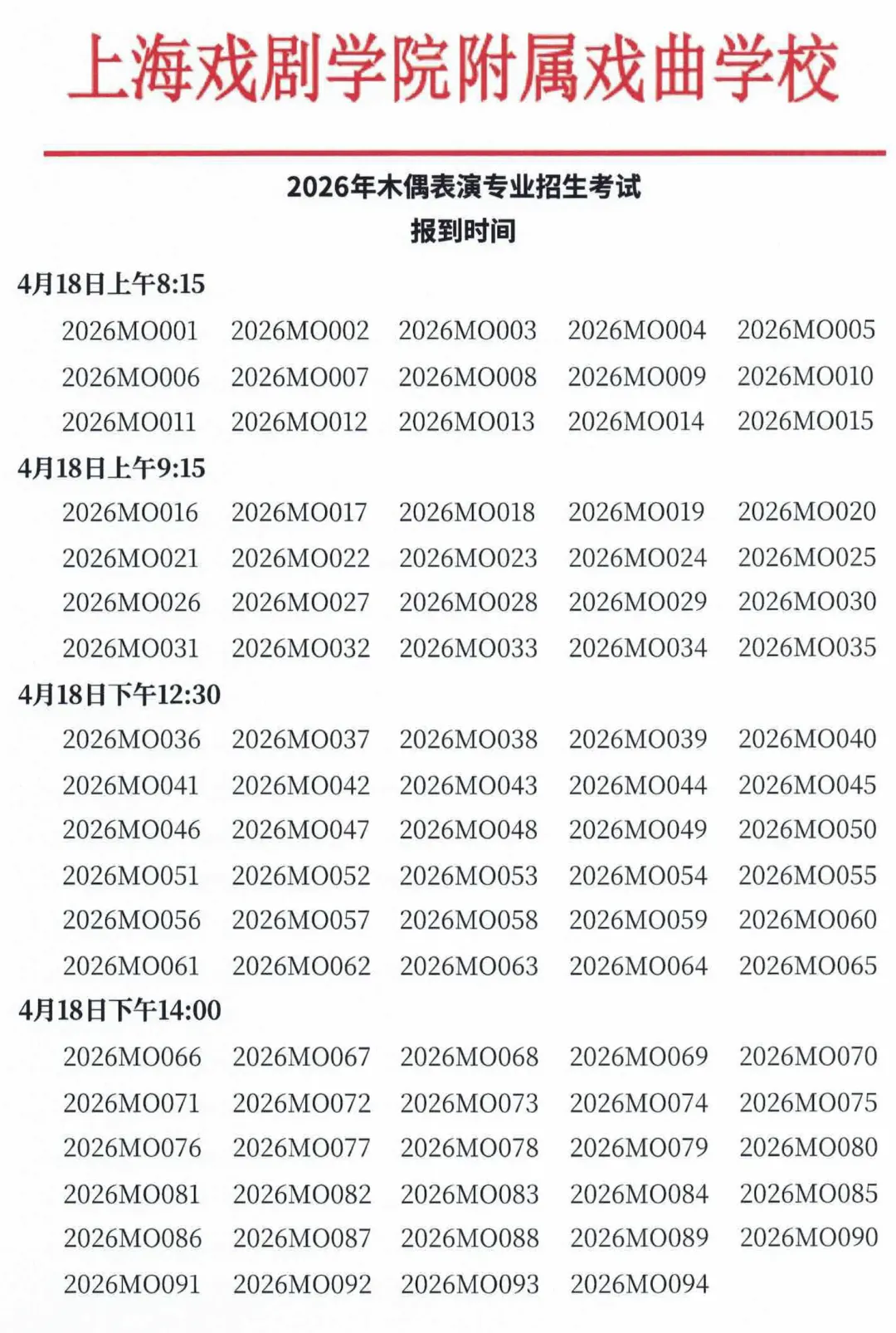 上海戏剧学院附属戏曲学校

2026年木偶表演专业招生考试
报到时间

4月18日上午8:15

2026MO001 2026MO002 2026MO003 2026MO004 2026MO005
2026MO006 2026MO007 2026MO008 2026MO009 2026MO010
2026MO011 2026MO012 2026MO013 2026MO014 2026MO015

4月18日上午9:15

2026MO016 2026MO017 2026MO018 2026MO019 2026MO020
2026MO021 2026MO022 2026MO023 2026MO024 2026MO025
2026MO026 2026MO027 2026MO028 2026MO029 2026MO030
2026MO031 2026MO032 2026MO033 2026MO034 2026MO035

4月18日下午12:30

2026MO036 2026MO037 2026MO038 2026MO039 2026MO040
2026MO041 2026MO042 2026MO043 2026MO044 2026MO045
2026MO046 2026MO047 2026MO048 2026MO049 2026MO050
2026MO051 2026MO052 2026MO053 2026MO054 2026MO055
2026MO056 2026MO057 2026MO058 2026MO059 2026MO060
2026MO061 2026MO062 2026MO063 2026MO064 2026MO065

4月18日下午14:00

2026MO066 2026MO067 2026MO068 2026MO069 2026MO070
2026MO071 2026MO072 2026MO073 2026MO074 2026MO075
2026MO076 2026MO077 2026MO078 2026MO079 2026MO080
2026MO081 2026MO082 2026MO083 2026MO084 2026MO085
2026MO086 2026MO087 2026MO088 2026MO089 2026MO090
2026MO091 2026MO092 2026MO093 2026MO094